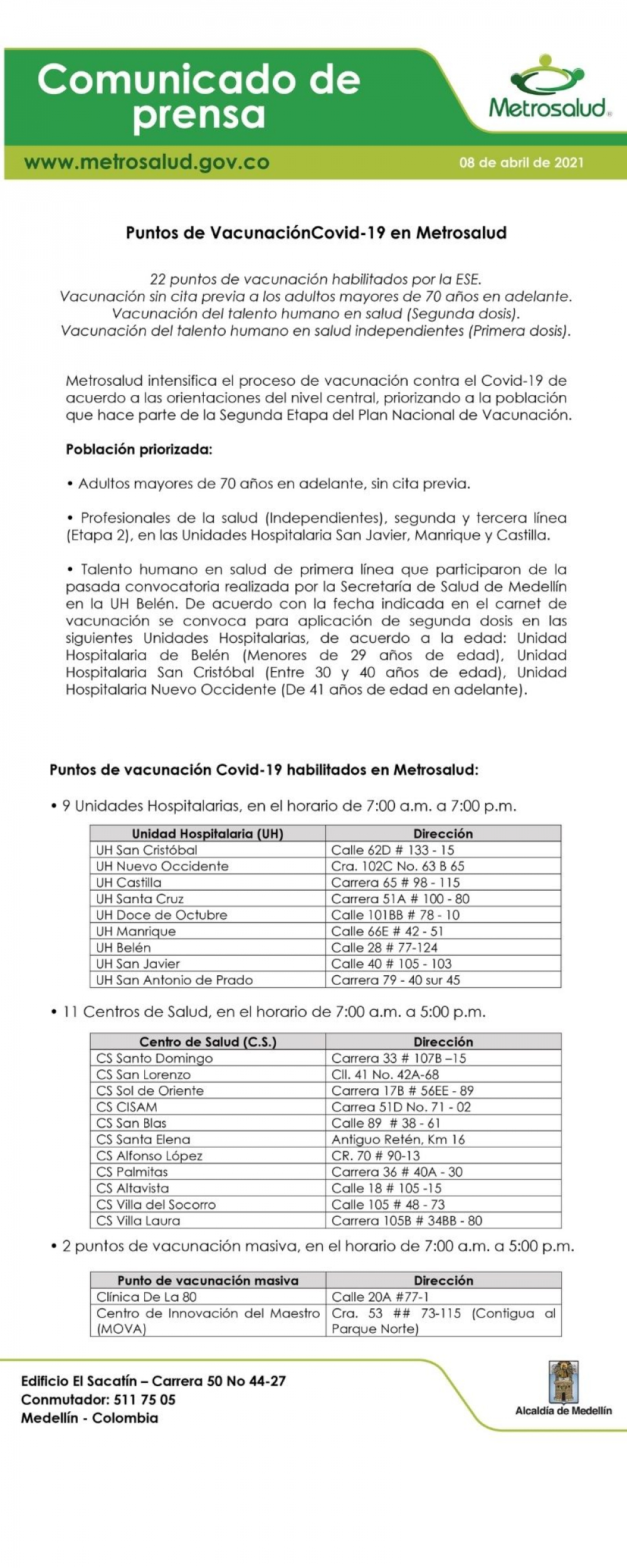 Comunicado de prensa

Metrosalud®

www.metrosalud.gov.co

08 de abril de 2021

Puntos de VacunaciónCovid-19 en Metrosalud

22 puntos de vacunación habilitados por la ESE.
Vacunación sin cita previa a los adultos mayores de 70 años en adelante.
Vacunación del talento humano en salud (Segunda dosis).
Vacunación del talento humano en salud independientes (Primera dosis).

Metrosalud intensifica el proceso de vacunación contra el Covid-19 de acuerdo a las orientaciones del nivel central, priorizando a la población que hace parte de la Segunda Etapa del Plan Nacional de Vacunación.

Población priorizada:

• Adultos mayores de 70 años en adelante, sin cita previa.

• Profesionales de la salud (Independientes), segunda y tercera línea (Etapa 2), en las Unidades Hospitalaria San Javier, Manrique y Castilla.

• Talento humano en salud de primera línea que participaron de la pasada convocatoria realizada por la Secretaría de Salud de Medellín en la UH Belén. De acuerdo con la fecha indicada en el carnet de vacunación se convoca para aplicación de segunda dosis en las siguientes Unidades Hospitalarias, de acuerdo a la edad: Unidad Hospitalaria de Belén (Menores de 29 años de edad), Unidad Hospitalaria San Cristóbal (Entre 30 y 40 años de edad), Unidad Hospitalaria Nuevo Occidente (De 41 años de edad en adelante).

Puntos de vacunación Covid-19 habilitados en Metrosalud:

• 9 Unidades Hospitalarias, en el horario de 7:00 a.m. a 7:00 p.m.

| Unidad Hospitalaria (UH) | Dirección |
|---|---|
| UH San Cristóbal | Calle 62D # 133 - 15 |
| UH Nuevo Occidente | Cra. 102C No. 63 B 65 |
| UH Castilla | Carrera 65 # 98 - 115 |
| UH Santa Cruz | Carrera 51A # 100 - 80 |
| UH Doce de Octubre | Calle 101BB # 78 - 10 |
| UH Manrique | Calle 66E # 42 - 51 |
| UH Belén | Calle 28 # 77-124 |
| UH San Javier | Calle 40 # 105 - 103 |
| UH San Antonio de Prado | Carrera 79 - 40 sur 45 |

• 11 Centros de Salud, en el horario de 7:00 a.m. a 5:00 p.m.

| Centro de Salud (C.S.) | Dirección |
|---|---|
| CS Santo Domingo | Carrera 33 # 107B –15 |
| CS San Lorenzo | Cll. 41 No. 42A-68 |
| CS Sol de Oriente | Carrera 17B # 56EE - 89 |
| CS CISAM | Carrea 51D No. 71 - 02 |
| CS San Blas | Calle 89 # 38 - 61 |
| CS Santa Elena | Antiguo Retén, Km 16 |
| CS Alfonso López | CR. 70 # 90-13 |
| CS Palmitas | Carrera 36 # 40A - 30 |
| CS Altavista | Calle 18 # 105 -15 |
| CS Villa del Socorro | Calle 105 # 48 - 73 |
| CS Villa Laura | Carrera 105B # 34BB - 80 |

• 2 puntos de vacunación masiva, en el horario de 7:00 a.m. a 5:00 p.m.

| Punto de vacunación masiva | Dirección |
|---|---|
| Clínica De La 80 | Calle 20A #77-1 |
| Centro de Innovación del Maestro (MOVA) | Cra. 53 ## 73-115 (Contigua al Parque Norte) |

Edificio El Sacatín – Carrera 50 No 44-27
Conmutador: 511 75 05
Medellín - Colombia

Alcaldía de Medellín